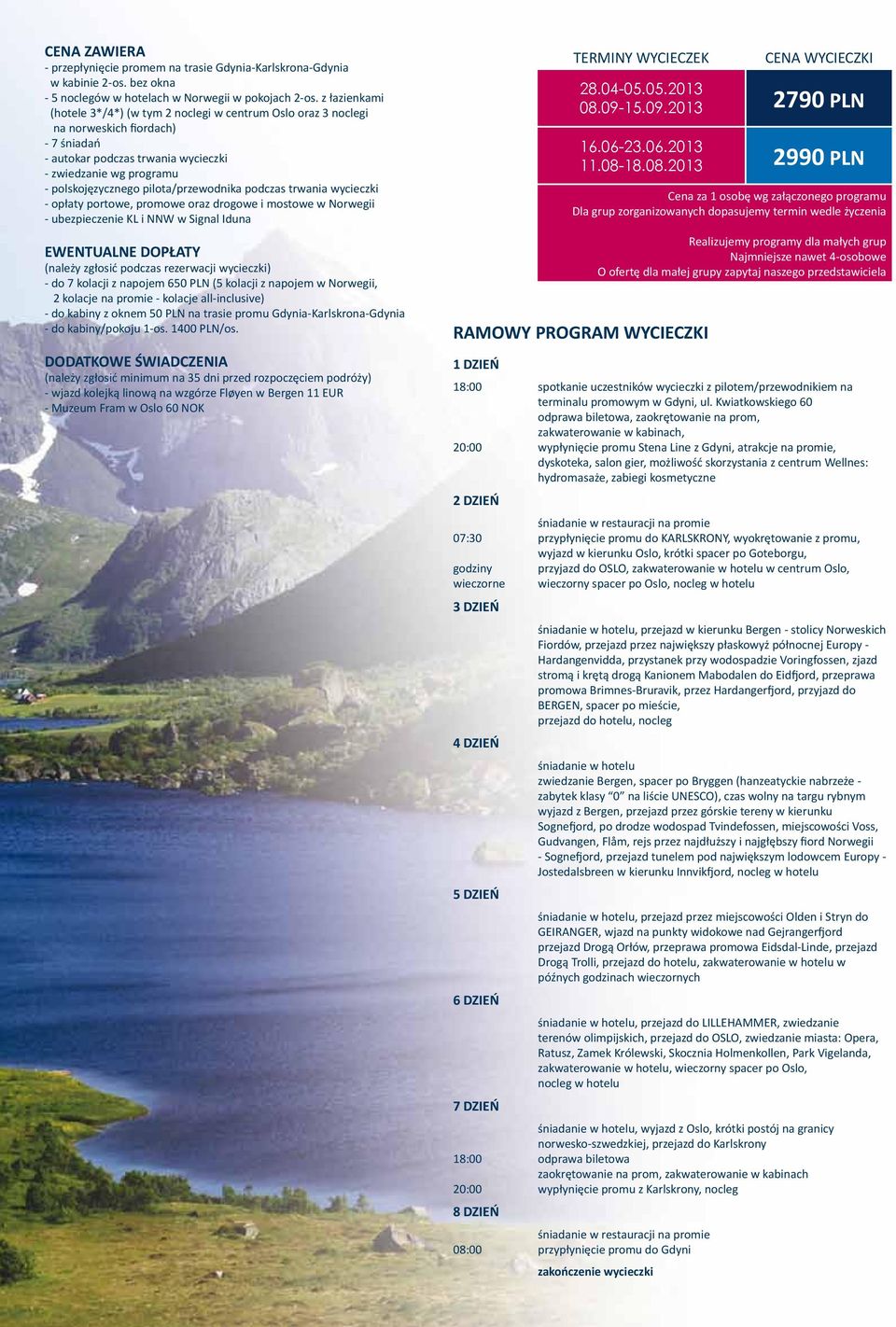 CENA ZAWIERA
- przepłynięcie promem na trasie Gdynia-Karlskrona-Gdynia w kabinie 2-os. bez okna
- 5 noclegów w hotelach w Norwegii w pokojach 2-os. z łazienkami (hotele 3*/4*) (w tym 2 noclegi w centrum Oslo oraz 3 noclegi na norweskich fiordach)
- 7 śniadań
- autokar podczas trwania wycieczki
- zwiedzanie wg programu
- polskojęzycznego pilota/przewodnika podczas trwania wycieczki
- opłaty portowe, promowe oraz drogowe i mostowe w Norwegii
- ubezpieczenie KL i NNW w Signal Iduna

EWENTUALNE DOPŁATY
(należy zgłosić podczas rezerwacji wycieczki)
- do 7 kolacji z napojem 650 PLN (5 kolacji z napojem w Norwegii, 2 kolacje na promie - kolacje all-inclusive)
- do kabiny z oknem 50 PLN na trasie promu Gdynia-Karlskrona-Gdynia
- do kabiny/pokoju 1-os. 1400 PLN/os.

DODATKOWE ŚWIADCZENIA
(należy zgłosić minimum na 35 dni przed rozpoczęciem podróży)
- wjazd kolejką linową na wzgórze Fløyen w Bergen 11 EUR
- Muzeum Fram w Oslo 60 NOK

| TERMINY WYCIECZEK | CENA WYCIECZKI |
|---|---|
| 28.04-05.05.2013 08.09-15.09.2013 | 2790 PLN |
| 16.06-23.06.2013 11.08-18.08.2013 | 2990 PLN |

Cena za 1 osobę wg załączonego programu
Dla grup zorganizowanych dopasujemy termin wedle życzenia

Realizujemy programy dla małych grup
Najmniejsze nawet 4-osobowe
O ofertę dla małej grupy zapytaj naszego przedstawiciela

RAMOWY PROGRAM WYCIECZKI

1 DZIEŃ
18:00 spotkanie uczestników wycieczki z pilotem/przewodnikiem na terminalu promowym w Gdyni, ul. Kwiatkowskiego 60
odprawa biletowa, zaokrętowanie na prom, zakwaterowanie w kabinach,
20:00 wypłynięcie promu Stena Line z Gdyni, atrakcje na promie, dyskoteka, salon gier, możliwość skorzystania z centrum Wellnes: hydromasaże, zabiegi kosmetyczne

2 DZIEŃ
śniadanie w restauracji na promie
07:30 przypłynięcie promu do KARLSKRONY, wyokrętowanie z promu, wyjazd w kierunku Oslo, krótki spacer po Goteborgu,
godziny wieczorne przyjazd do OSLO, zakwaterowanie w hotelu w centrum Oslo, wieczorny spacer po Oslo, nocleg w hotelu

3 DZIEŃ
śniadanie w hotelu, przejazd w kierunku Bergen - stolicy Norweskich Fiordów, przejazd przez największy płaskowyż północnej Europy - Hardangenvidda, przystanek przy wodospadzie Voringfossen, zjazd stromą i krętą drogą Kanionem Mabodalen do Eidfjord, przeprawa promowa Brimnes-Bruravik, przez Hardangerfjord, przyjazd do BERGEN, spacer po mieście,
przejazd do hotelu, nocleg

4 DZIEŃ
śniadanie w hotelu
zwiedzanie Bergen, spacer po Bryggen (hanzeatyckie nabrzeże - zabytek klasy "0" na liście UNESCO), czas wolny na targu rybnym
wyjazd z Bergen, przejazd przez górskie tereny w kierunku Sognefjord, po drodze wodospad Tvindefossen, miejscowości Voss, Gudvangen, Flåm, rejs przez najdłuższy i najgłębszy fiord Norwegii - Sognefjord, przejazd tunelem pod największym lodowcem Europy - Jostedalsbreen w kierunku Innvikfjord, nocleg w hotelu

5 DZIEŃ
śniadanie w hotelu, przejazd przez miejscowości Olden i Stryn do GEIRANGER, wjazd na punkty widokowe nad Gejrangerfjord
przejazd Drogą Orłów, przeprawa promowa Eidsdal-Linde, przejazd Drogą Trolli, przejazd do hotelu, zakwaterowanie w hotelu w późnych godzinach wieczornych

6 DZIEŃ
śniadanie w hotelu, przejazd do LILLEHAMMER, zwiedzanie terenów olimpijskich, przejazd do OSLO, zwiedzanie miasta: Opera, Ratusz, Zamek Królewski, Skocznia Holmenkollen, Park Vigelanda, zakwaterowanie w hotelu, wieczorny spacer po Oslo,
nocleg w hotelu

7 DZIEŃ
śniadanie w hotelu, wyjazd z Oslo, krótki postój na granicy norwesko-szwedzkiej, przejazd do Karlskrony
18:00 odprawa biletowa
zaokrętowanie na prom, zakwaterowanie w kabinach
20:00 wypłynięcie promu z Karlskrony, nocleg

8 DZIEŃ
śniadanie w restauracji na promie
08:00 przypłynięcie promu do Gdyni
zakończenie wycieczki